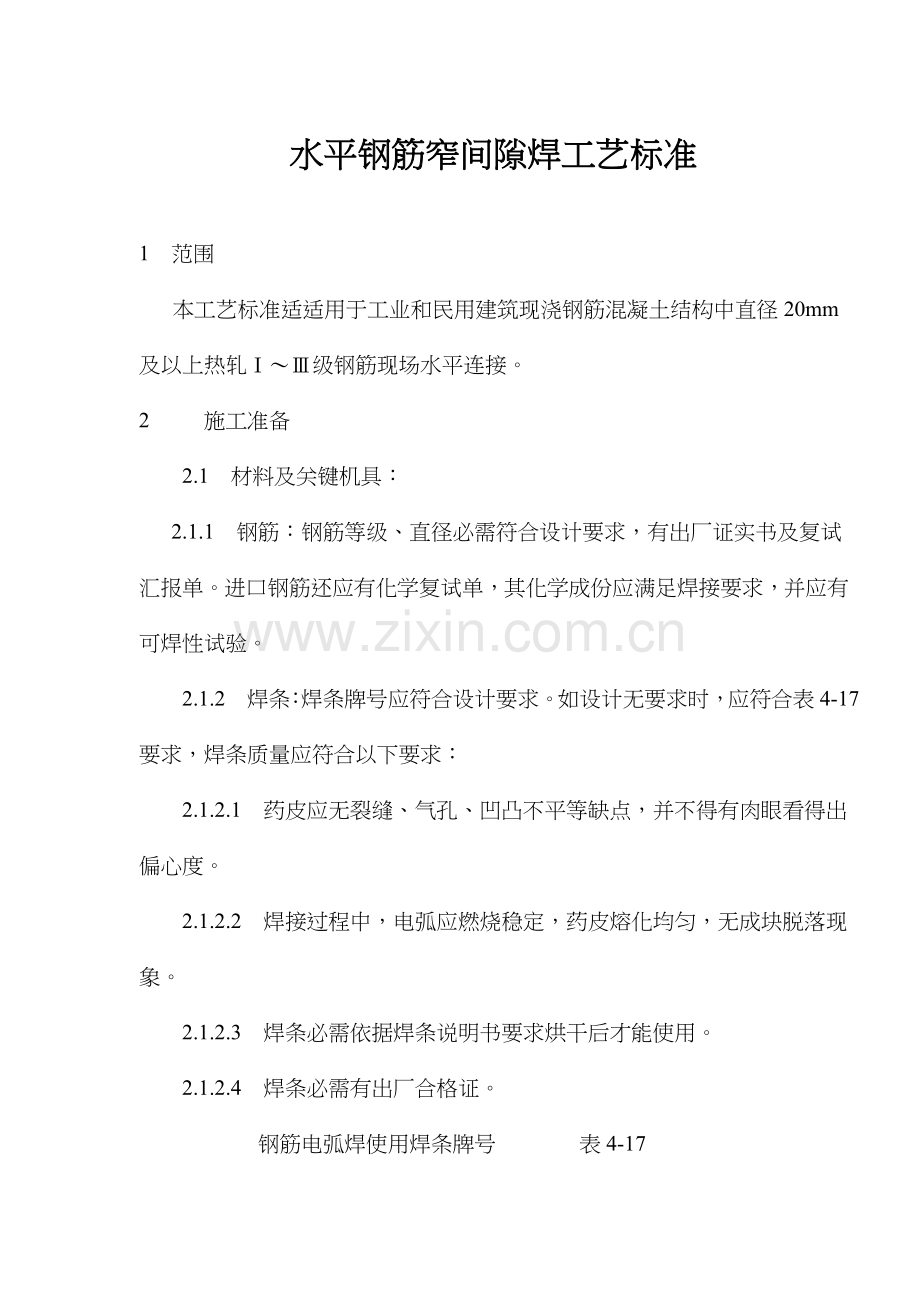 水平钢筋窄间隙焊工艺标准

1　范围

本工艺标准适适用于工业和民用建筑现浇钢筋混凝土结构中直径 20mm 及以上热轧Ⅰ～Ⅲ级钢筋现场水平连接。

2　　施工准备

2.1　材料及关键机具：

2.1.1　钢筋：钢筋等级、直径必需符合设计要求，有出厂证实书及复试汇报单。进口钢筋还应有化学复试单，其化学成份应满足焊接要求，并应有可焊性试验。

www.zixin.com.cn

2.1.2　焊条:焊条牌号应符合设计要求。如设计无要求时，应符合表 4-17 要求，焊条质量应符合以下要求：

2.1.2.1　药皮应无裂缝、气孔、凹凸不平等缺点，并不得有肉眼看得出偏心度。

2.1.2.2　焊接过程中，电弧应燃烧稳定，药皮熔化均匀，无成块脱落现象。

2.1.2.3　焊条必需依据焊条说明书要求烘干后才能使用。

2.1.2.4　焊条必需有出厂合格证。

钢筋电弧焊使用焊条牌号　　　　表 4-17